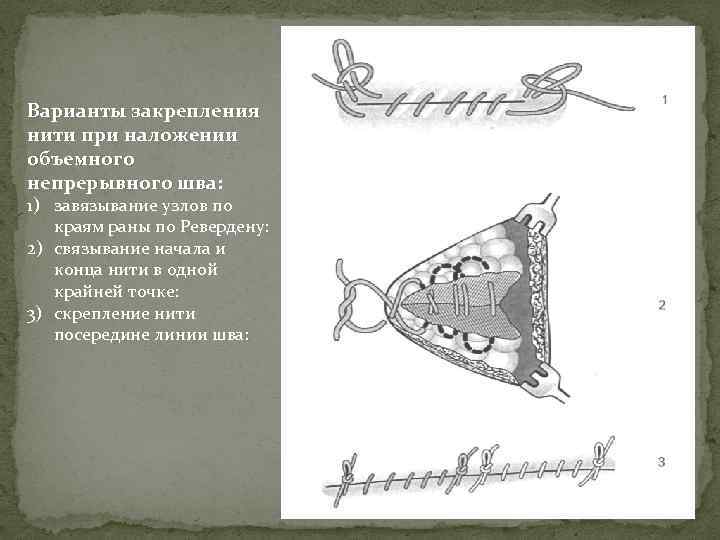 Варианты закрепления нити при наложении объемного непрерывного шва:

1) завязывание узлов по краям раны по Ревердену:
2) связывание начала и конца нити в одной крайней точке:
3) скрепление нити посередине линии шва:

1

2

3